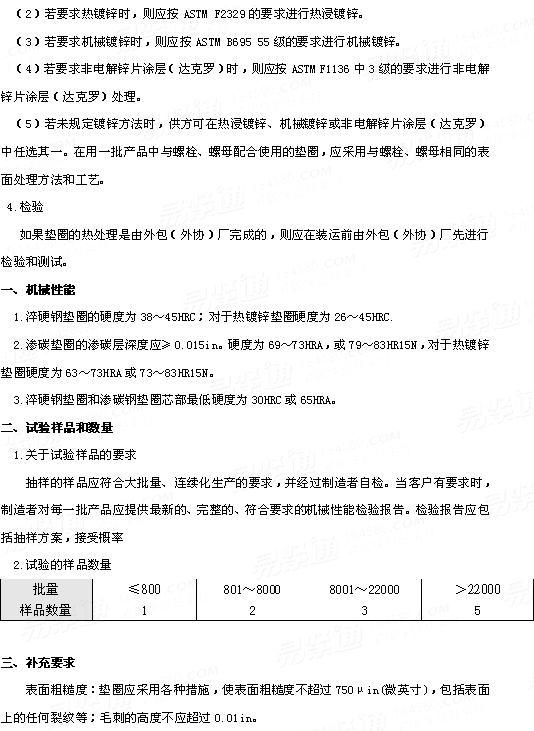 （2）若要求热镀锌时，则应按 ASTM F2329 的要求进行热浸镀锌。

（3）若要求机械镀锌时，则应按 ASTM B695 55 级的要求进行机械镀锌。

（4）若要求非电解锌片涂层（达克罗）时，则应按 ASTM F1136 中 3 级的要求进行非电解锌片涂层（达克罗）处理。

（5）若未规定镀锌方法时，供方可在热浸镀锌、机械镀锌或非电解锌片涂层（达克罗）中任选其一。在用一批产品中与螺栓、螺母配合使用的垫圈，应采用与螺栓、螺母相同的表面处理方法和工艺。

4.检验

如果垫圈的热处理是由外包（外协）厂完成的，则应在装运前由外包（外协）厂先进行检验和测试。

一、机械性能

1.淬硬钢垫圈的硬度为 38～45HRC；对于热镀锌垫圈硬度为 26～45HRC.

2.渗碳垫圈的渗碳层深度应≥ 0.015in。硬度为 69～73HRA，或 79～83HR15N，对于热镀锌垫圈硬度为 63～73HRA 或 73～83HR15N。

3.淬硬钢垫圈和渗碳钢垫圈芯部最低硬度为 30HRC 或 65HRA。

二、试验样品和数量

1.关于试验样品的要求

抽样的样品应符合大批量、连续化生产的要求，并经过制造者自检。当客户有要求时，制造者对每一批产品应提供最新的、完整的、符合要求的机械性能检验报告。检验报告应包括抽样方案，接受概率

2.试验的样品数量

| 批量 | ≤800 | 801～8000 | 8001～22000 | >22000 |
|---|---|---|---|---|
| 样品数量 | 1 | 2 | 3 | 5 |

三、补充要求

表面粗糙度：垫圈应采用各种措施，使表面粗糙度不超过 750μin(微英寸)，包括表面上的任何裂纹等；毛刺的高度不应超过 0.01in。